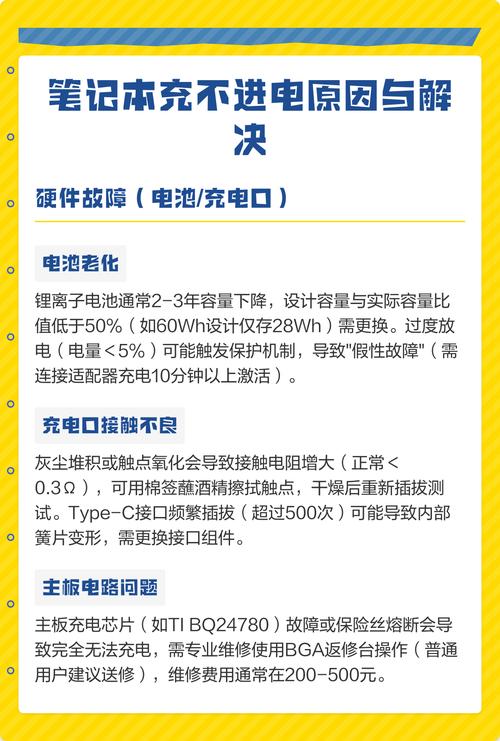 笔记本充不进电原因与解决

硬件故障（电池/充电口）

电池老化

锂离子电池通常2-3年容量下降，设计容量与实际容量比值低于50%（如60Wh设计仅存28Wh）需更换。过度放电（电量<5%）可能触发保护机制，导致"假性故障"（需连接适配器充电10分钟以上激活）。

充电口接触不良

灰尘堆积或触点氧化会导致接触电阻增大（正常<0.3Ω），可用棉签蘸酒精擦拭触点，干燥后重新插拔测试。Type-C接口频繁插拔（超过500次）可能导致内部簧片变形，需更换接口组件。

主板电路问题

主板充电芯片（如TI BQ24780）故障或保险丝熔断会导致完全无法充电，需专业维修使用BGA返修台操作（普通用户建议送修），维修费用通常在200-500元。